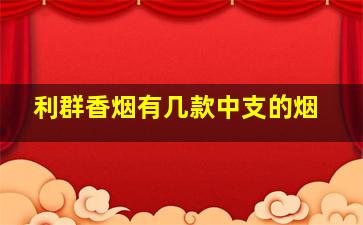 利群香烟有几款中支的烟